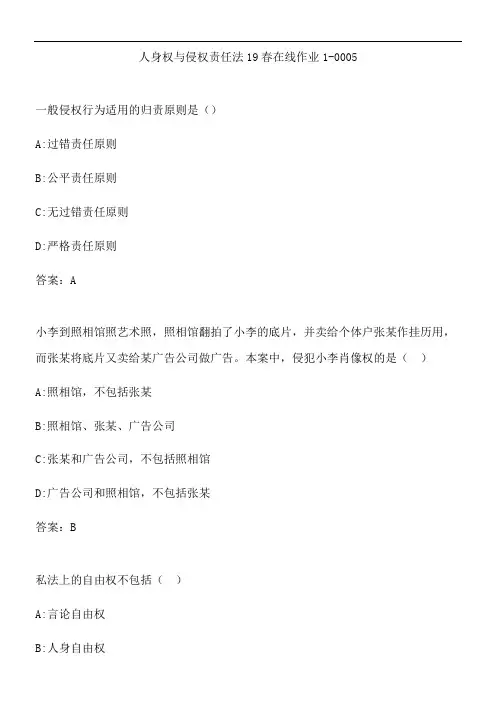 人身权与侵权责任法19春在线作业1-0005

一般侵权行为适用的归责原则是（）

A:过错责任原则

B:公平责任原则

C:无过错责任原则

D:严格责任原则

答案：A

小李到照相馆照艺术照，照相馆翻拍了小李的底片，并卖给个体户张某作挂历用，而张某将底片又卖给某广告公司做广告。本案中，侵犯小李肖像权的是（ ）

A:照相馆，不包括张某

B:照相馆、张某、广告公司

C:张某和广告公司，不包括照相馆

D:广告公司和照相馆，不包括张某

答案：B

私法上的自由权不包括（ ）

A:言论自由权

B:人身自由权